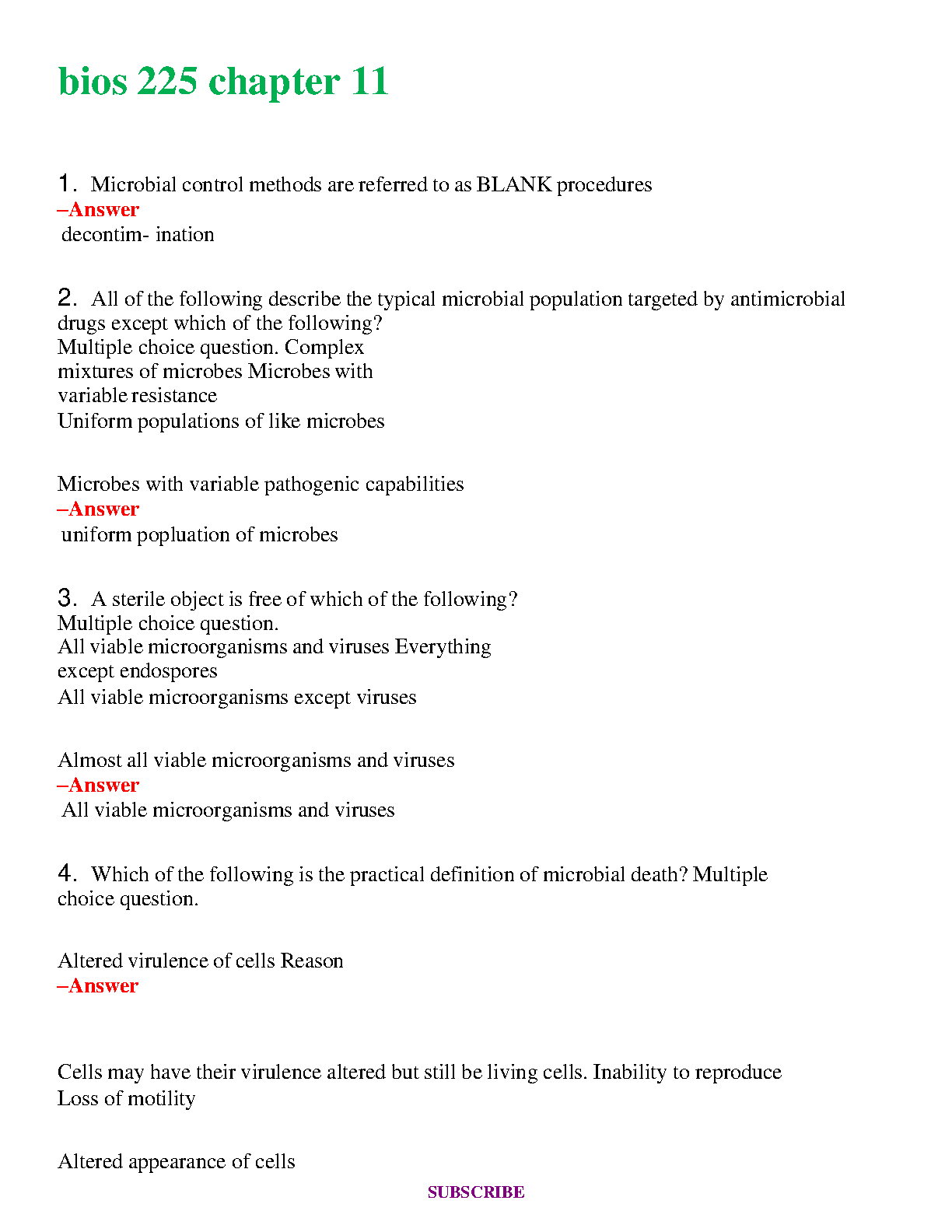 bios 225 chapter 11

1. Microbial control methods are referred to as BLANK procedures
–Answer
decontim- ination

2. All of the following describe the typical microbial population targeted by antimicrobial drugs except which of the following?
Multiple choice question. Complex mixtures of microbes Microbes with variable resistance
Uniform populations of like microbes

Microbes with variable pathogenic capabilities
–Answer
uniform popluation of microbes

3. A sterile object is free of which of the following?
Multiple choice question.
All viable microorganisms and viruses Everything except endospores
All viable microorganisms except viruses

Almost all viable microorganisms and viruses
–Answer
All viable microorganisms and viruses

4. Which of the following is the practical definition of microbial death? Multiple choice question.

Altered virulence of cells Reason
–Answer

Cells may have their virulence altered but still be living cells. Inability to reproduce
Loss of motility

Altered appearance of cells
SUBSCRIBE